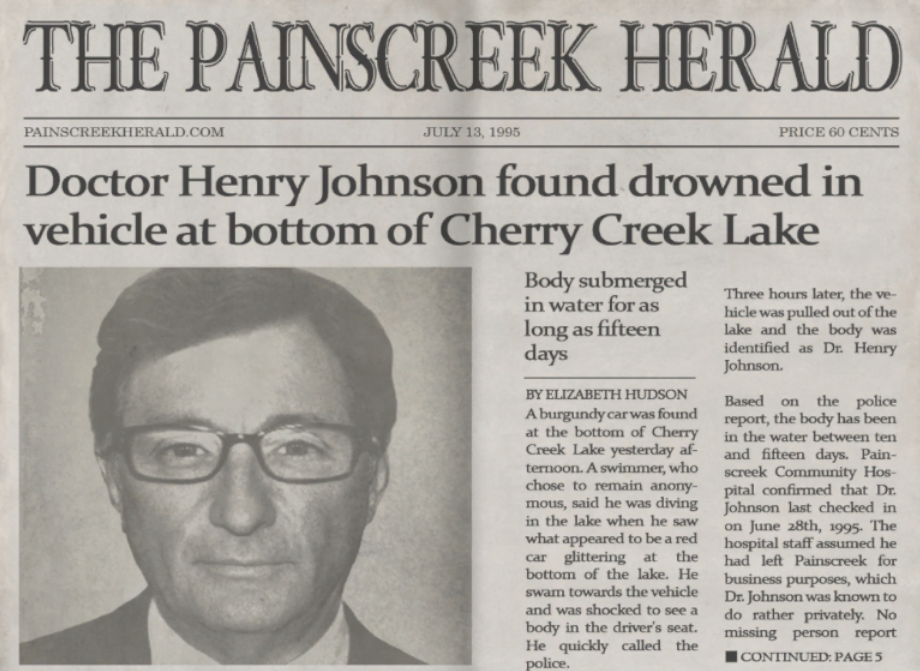 THE PAINSCREEK HERALD

PAINSCREEKHERALD.COM JULY 13, 1995 PRICE 60 CENTS

Doctor Henry Johnson found drowned in vehicle at bottom of Cherry Creek Lake

Body submerged in water for as long as fifteen days

BY ELIZABETH HUDSON

A burgundy car was found at the bottom of Cherry Creek Lake yesterday afternoon. A swimmer, who chose to remain anonymous, said he was diving in the lake when he saw what appeared to be a red car glittering at the bottom of the lake. He swam towards the vehicle and was shocked to see a body in the driver's seat. He quickly called the police.

Three hours later, the vehicle was pulled out of the lake and the body was identified as Dr. Henry Johnson.

Based on the police report, the body has been in the water between ten and fifteen days. Painscreek Community Hospital confirmed that Dr. Johnson last checked in on June 28th, 1995. The hospital staff assumed he had left Painscreek for business purposes, which Dr. Johnson was known to do rather privately. No missing person report

■ CONTINUED: PAGE 5